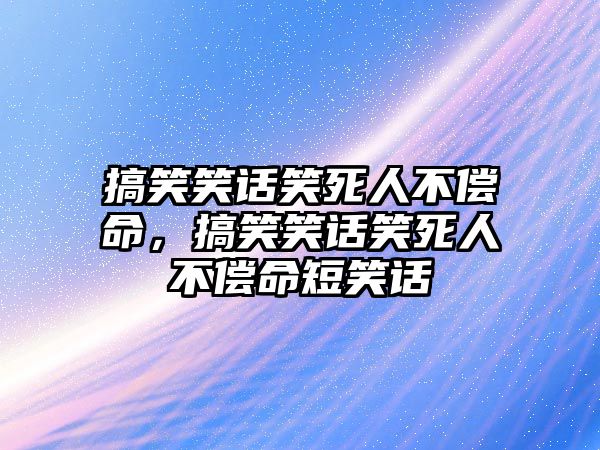 搞笑笑话笑死人不偿命，搞笑笑话笑死人不偿命短笑话